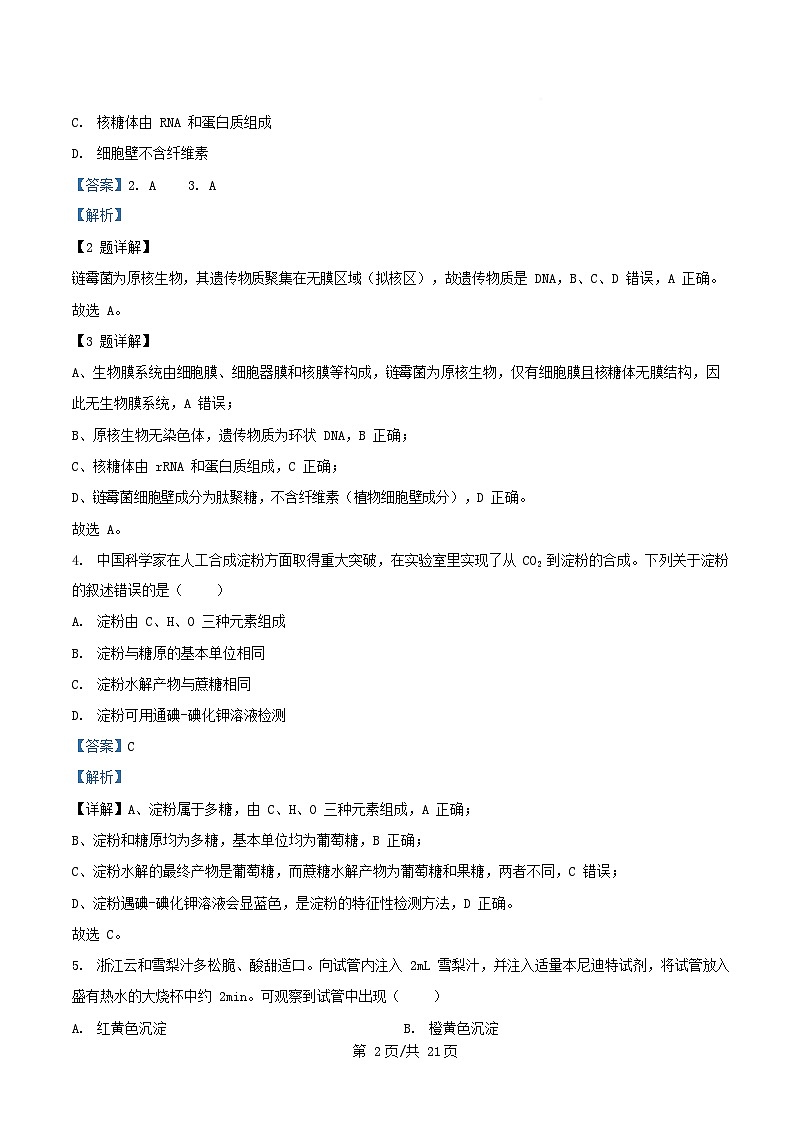 C. 核糖体由 RNA 和蛋白质组成

D. 细胞壁不含纤维素

【答案】2. A 3. A

【解析】

【2 题详解】

链霉菌为原核生物，其遗传物质聚集在无膜区域（拟核区），故遗传物质是 DNA，B、C、D 错误，A 正确。

故选 A。

【3 题详解】

A、生物膜系统由细胞膜、细胞器膜和核膜等构成，链霉菌为原核生物，仅有细胞膜且核糖体无膜结构，因此无生物膜系统，A 错误；

B、原核生物无染色体，遗传物质为环状 DNA，B 正确；

C、核糖体由 rRNA 和蛋白质组成，C 正确；

D、链霉菌细胞壁成分为肽聚糖，不含纤维素（植物细胞壁成分），D 正确。

故选 A。

4. 中国科学家在人工合成淀粉方面取得重大突破，在实验室里实现了从 $CO_2$ 到淀粉的合成。下列关于淀粉的叙述错误的是（ ）

A. 淀粉由 C、H、O 三种元素组成

B. 淀粉与糖原的基本单位相同

C. 淀粉水解产物与蔗糖相同

D. 淀粉可用通碘-碘化钾溶液检测

【答案】C

【解析】

【详解】A、淀粉属于多糖，由 C、H、O 三种元素组成，A 正确；

B、淀粉和糖原均为多糖，基本单位均为葡萄糖，B 正确；

C、淀粉水解的最终产物是葡萄糖，而蔗糖水解产物为葡萄糖和果糖，两者不同，C 错误；

D、淀粉遇碘-碘化钾溶液会显蓝色，是淀粉的特征性检测方法，D 正确。

故选 C。

5. 浙江云和雪梨汁多松脆、酸甜适口。向试管内注入 2mL 雪梨汁，并注入适量本尼迪特试剂，将试管放入盛有热水的大烧杯中约 2min。可观察到试管中出现（ ）

A. 红黄色沉淀

B. 橙黄色沉淀

第 2页/共 21页